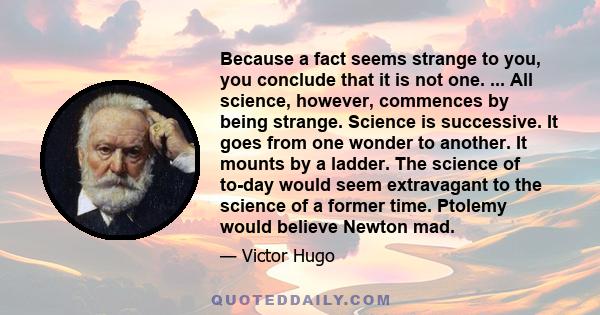 Because a fact seems strange to you, you conclude that it is not one. ... All science, however, commences by being strange. Science is successive. It goes from one wonder to another. It mounts by a ladder. The science of to-day would seem extravagant to the science of a former time. Ptolemy would believe Newton mad.

— Victor Hugo

QUOTEDDAILY.COM